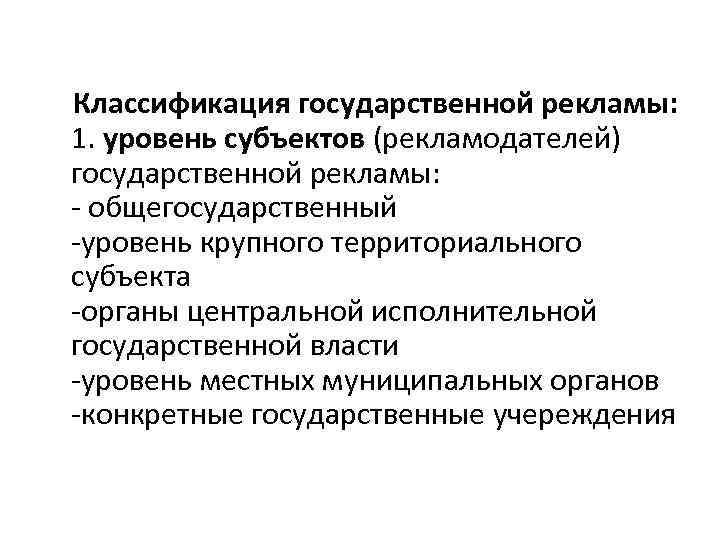 Классификация государственной рекламы:
1. уровень субъектов (рекламодателей) государственной рекламы:
- общегосударственный
-уровень крупного территориального субъекта
-органы центральной исполнительной государственной власти
-уровень местных муниципальных органов
-конкретные государственные учереждения